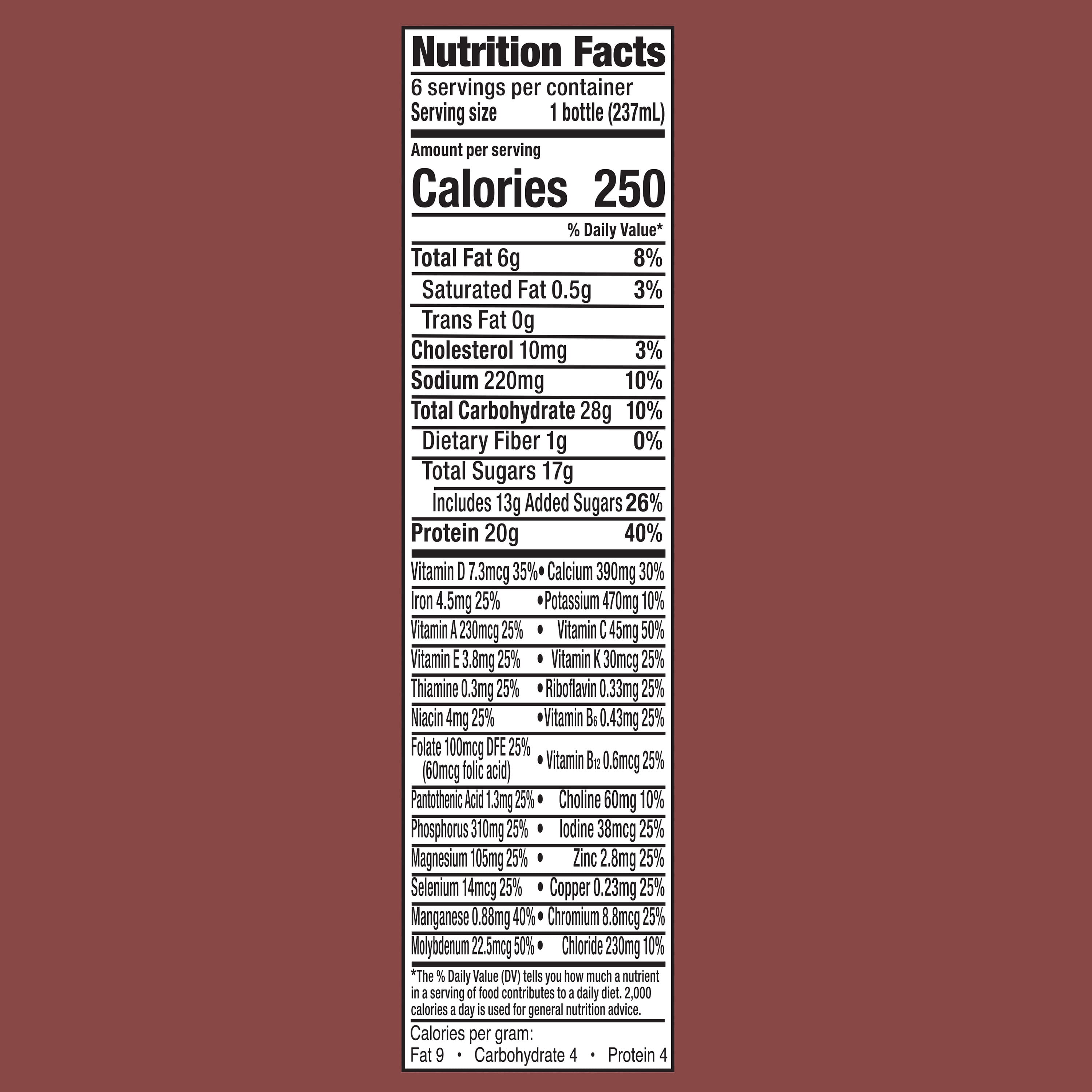 Nutrition Facts
6 servings per container
Serving size 1 bottle (237mL)

Amount per serving
Calories 250

% Daily Value*

Total Fat 6g 8%
Saturated Fat 0.5g 3%
Trans Fat 0g
Cholesterol 10mg 3%
Sodium 220mg 10%
Total Carbohydrate 28g 10%
Dietary Fiber 1g 0%
Total Sugars 17g
Includes 13g Added Sugars 26%
Protein 20g 40%

Vitamin D 7.3mcg 35% • Calcium 390mg 30%
Iron 4.5mg 25% • Potassium 470mg 10%
Vitamin A 230mcg 25% • Vitamin C 45mg 50%
Vitamin E 3.8mg 25% • Vitamin K 30mcg 25%
Thiamine 0.3mg 25% • Riboflavin 0.33mg 25%
Niacin 4mg 25% • Vitamin $B_6$ 0.43mg 25%
Folate 100mcg DFE 25% (60mcg folic acid) • Vitamin $B_{12}$ 0.6mcg 25%
Pantothenic Acid 1.3mg 25% • Choline 60mg 10%
Phosphorus 310mg 25% • Iodine 38mcg 25%
Magnesium 105mg 25% • Zinc 2.8mg 25%
Selenium 14mcg 25% • Copper 0.23mg 25%
Manganese 0.88mg 40% • Chromium 8.8mcg 25%
Molybdenum 22.5mcg 50% • Chloride 230mg 10%

*The % Daily Value (DV) tells you how much a nutrient in a serving of food contributes to a daily diet. 2,000 calories a day is used for general nutrition advice.

Calories per gram:
Fat 9 • Carbohydrate 4 • Protein 4